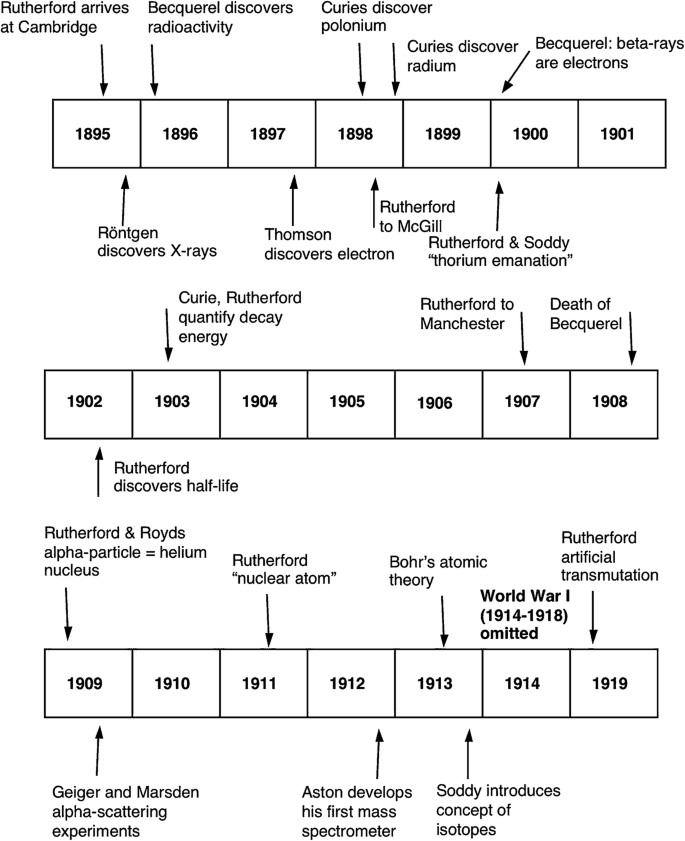 Rutherford arrives at Cambridge

Becquerel discovers radioactivity

Curies discover polonium

Curies discover radium

Becquerel: beta-rays are electrons

| 1895 | 1896 | 1897 | 1898 | 1899 | 1900 | 1901 |
|---|---|---|---|---|---|---|

Röntgen discovers X-rays

Thomson discovers electron

Rutherford to McGill

Rutherford & Soddy "thorium emanation"

Curie, Rutherford quantify decay energy

Rutherford to Manchester

Death of Becquerel

| 1902 | 1903 | 1904 | 1905 | 1906 | 1907 | 1908 |
|---|---|---|---|---|---|---|

Rutherford discovers half-life

Rutherford & Royds alpha-particle = helium nucleus

Rutherford "nuclear atom"

Bohr's atomic theory

World War I (1914-1918) omitted

Rutherford artificial transmutation

| 1909 | 1910 | 1911 | 1912 | 1913 | 1914 | 1919 |
|---|---|---|---|---|---|---|

Geiger and Marsden alpha-scattering experiments

Aston develops his first mass spectrometer

Soddy introduces concept of isotopes